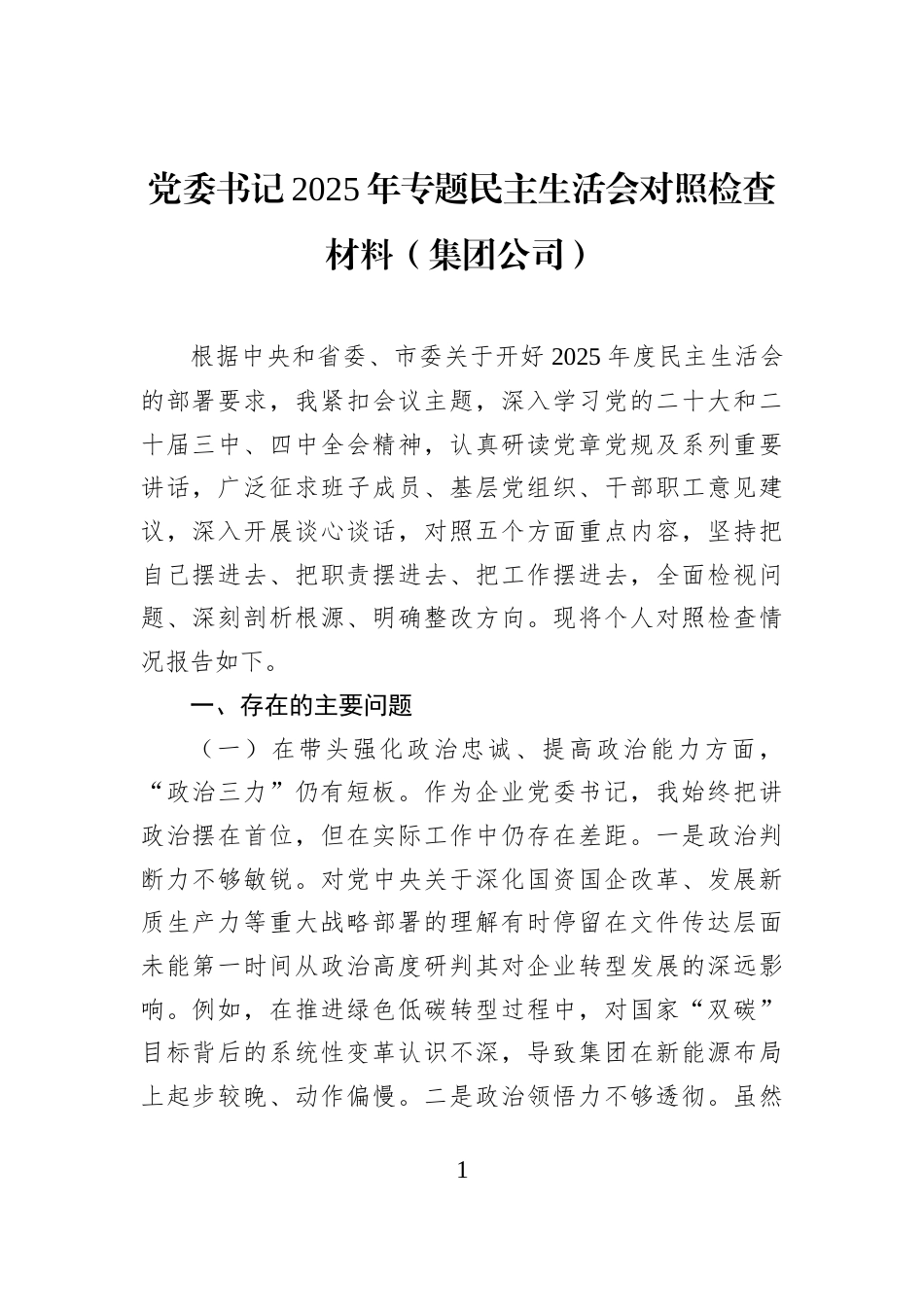 党委书记2025年专题民主生活会对照检查材料（集团公司）

根据中央和省委、市委关于开好2025年度民主生活会的部署要求，我紧扣会议主题，深入学习党的二十大和二十届三中、四中全会精神，认真研读党章党规及系列重要讲话，广泛征求班子成员、基层党组织、干部职工意见建议，深入开展谈心谈话，对照五个方面重点内容，坚持把自己摆进去、把职责摆进去、把工作摆进去，全面检视问题、深刻剖析根源、明确整改方向。现将个人对照检查情况报告如下。

一、存在的主要问题

（一）在带头强化政治忠诚、提高政治能力方面，“政治三力”仍有短板。作为企业党委书记，我始终把讲政治摆在首位，但在实际工作中仍存在差距。一是政治判断力不够敏锐。对党中央关于深化国资国企改革、发展新质生产力等重大战略部署的理解有时停留在文件传达层面未能第一时间从政治高度研判其对企业转型发展的深远影响。例如，在推进绿色低碳转型过程中，对国家“双碳”目标背后的系统性变革认识不深，导致集团在新能源布局上起步较晚、动作偏慢。二是政治领悟力不够透彻。虽然

1